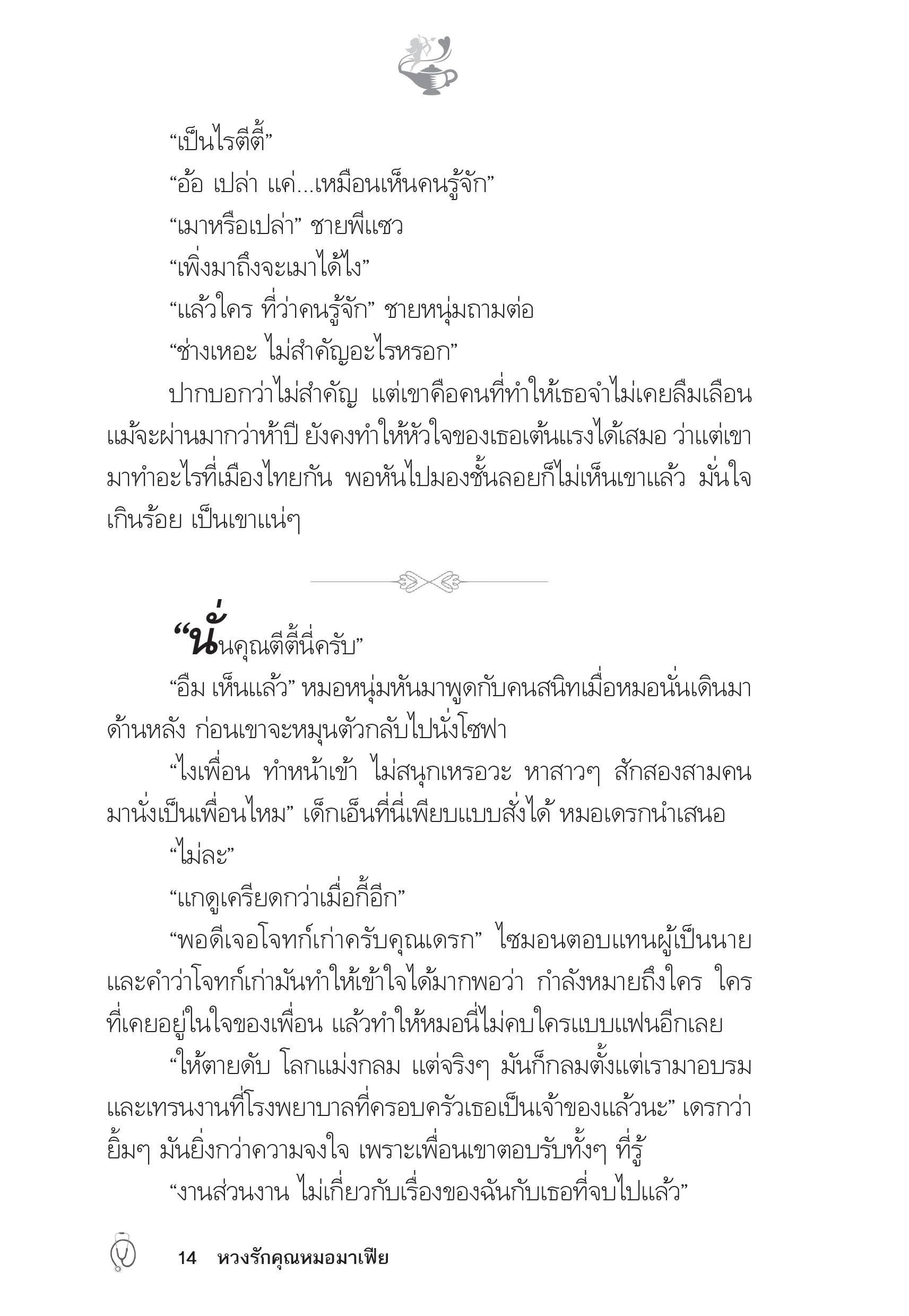 “เป็นไรตีตี้”

“อ้อ เปล่า แค่...เหมือนเห็นคนรู้จัก”

“เมาหรือเปล่า” ชายพีแซว

“เพิ่งมาถึงจะเมาได้ไง”

“แล้วใคร ที่ว่าคนรู้จัก” ชายหนุ่มถามต่อ

“ช่างเหอะ ไม่สำคัญอะไรหรอก”

ปากบอกว่าไม่สำคัญ แต่เขาคือคนที่ทำให้เธอจำไม่เคยลืมเลือน แม้จะผ่านมากว่าห้าปี ยังคงทำให้หัวใจของเธอเต้นแรงได้เสมอ ว่าแต่เขามาทำอะไรที่เมืองไทยกัน พอหันไปมองชั้นลอยก็ไม่เห็นเขาแล้ว มั่นใจเกินร้อย เป็นเขาแน่ๆ

“นั่นคุณตีตี้นี่ครับ”

“อืม เห็นแล้ว” หมอหนุ่มหันมาพูดกับคนสนิทเมื่อหมอนั่นเดินมาด้านหลัง ก่อนเขาจะหมุนตัวกลับไปนั่งโซฟา

“ไงเพื่อน ทำหน้าเข้า ไม่สนุกเหรอวะ หาสาวๆ สักสองสามคนมานั่งเป็นเพื่อนไหม” เด็กเอ็นที่นี่เพียบแบบสั่งได้ หมอเดรกนำเสนอ

“ไม่ละ”

“แกดูเครียดกว่าเมื่อกี้อีก”

“พอดีเจอโจทก์เก่าครับคุณเดรก” ไซมอนตอบแทนผู้เป็นนาย และคำว่าโจทก์เก่ามันทำให้เข้าใจได้มากพอว่า กำลังหมายถึงใคร ใครที่เคยอยู่ในใจของเพื่อน แล้วทำให้หมอนี่ไม่คบใครแบบแฟนอีกเลย

“ให้ตายดับ โลกแม่งกลม แต่จริงๆ มันก็กลมตั้งแต่เรามาอบรมและเทรนงานที่โรงพยาบาลที่ครอบครัวเธอเป็นเจ้าของแล้วนะ” เดรกว่ายิ้มๆ มันยิ่งกว่าความจงใจ เพราะเพื่อนเขาตอบรับทั้งๆ ที่รู้

“งานส่วนงาน ไม่เกี่ยวกับเรื่องของฉันกับเธอที่จบไปแล้ว”

14 หวงรักคุณหมอมาเฟีย